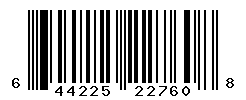 6 44225 22760 8